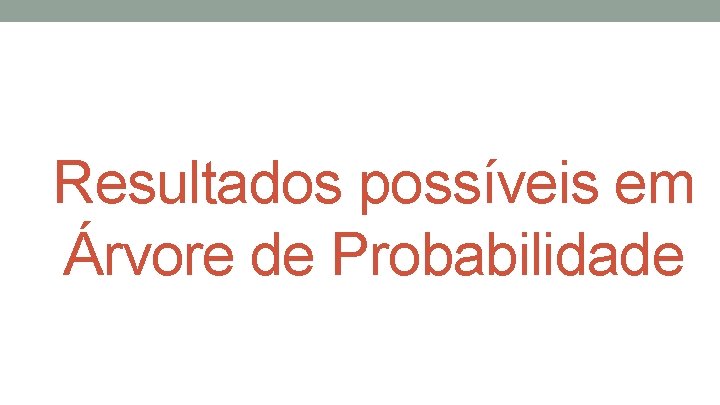 Resultados possíveis em Árvore de Probabilidade